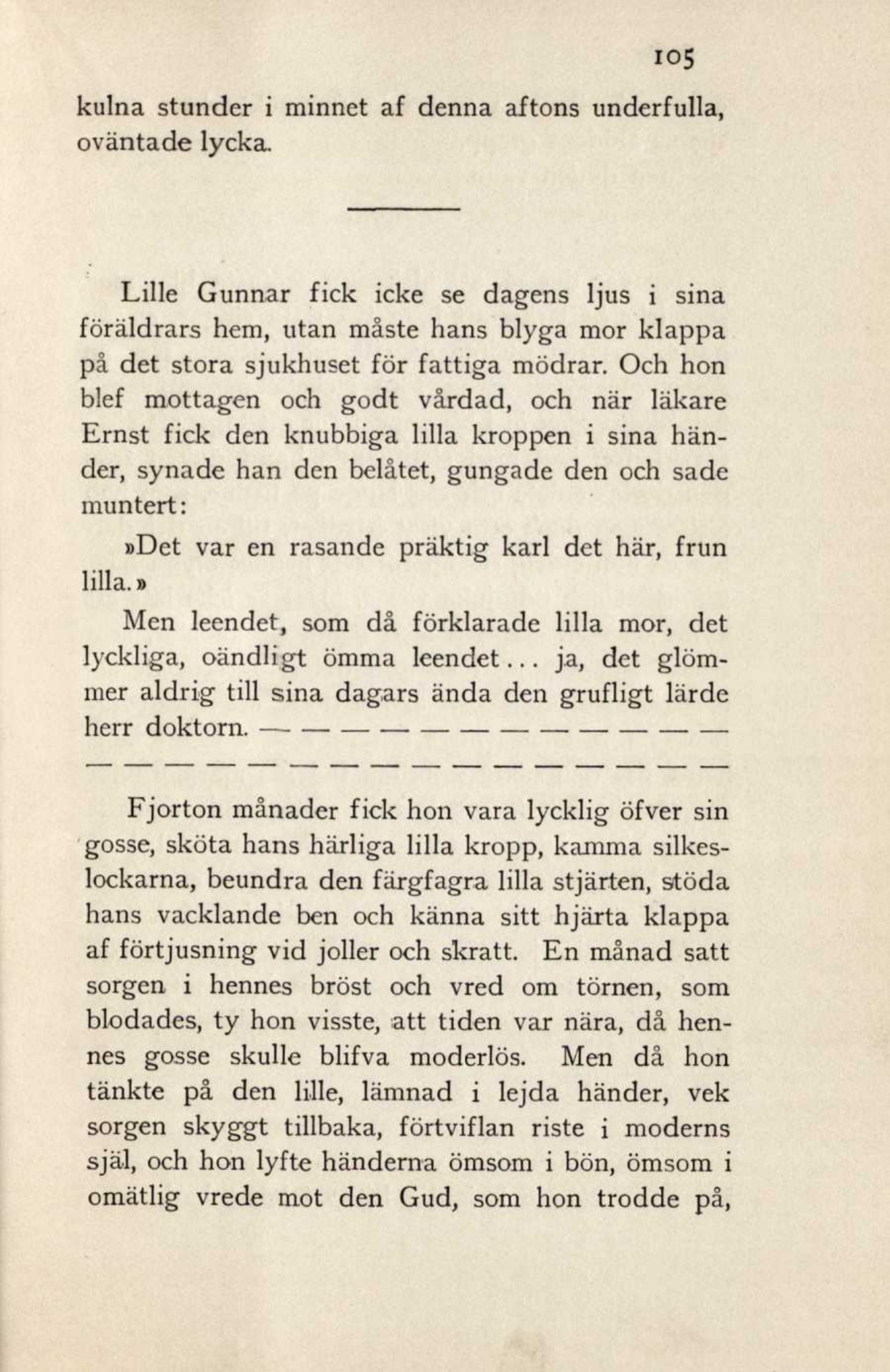 105

kulna stunder i minnet af denna aftons underfulla, oväntade lycka.

Lille Gunnar fick icke se dagens ljus i sina föräldrars hem, utan måste hans blyga mor klappa på det stora sjukhuset för fattiga mödrar. Och hon blef mottagen och godt vårdad, och när läkare Ernst fick den knubbiga lilla kroppen i sina händer, synade han den belåtet, gungade den och sade muntert:

»Det var en rasande präktig karl det här, frun lilla.»

Men leendet, som då förklarade lilla mor, det lyckliga, oändligt ömma leendet... ja, det glömmer aldrig till sina dagars ända den grufligt lärde herr doktorn. — — — — — — — — — — — —

— — — — — — — — — — — — — — — — —

Fjorton månader fick hon vara lycklig öfver sin gosse, sköta hans härliga lilla kropp, kamma silkeslockarna, beundra den färgfagra lilla stjärten, stöda hans vacklande ben och känna sitt hjärta klappa af förtjusning vid joller och skratt. En månad satt sorgen i hennes bröst och vred om törnen, som blodades, ty hon visste, att tiden var nära, då hennes gosse skulle blifva moderlös. Men då hon tänkte på den lille, lämnad i lejda händer, vek sorgen skyggt tillbaka, förtviflan riste i moderns själ, och hon lyfte händerna ömsom i bön, ömsom i omätlig vrede mot den Gud, som hon trodde på,